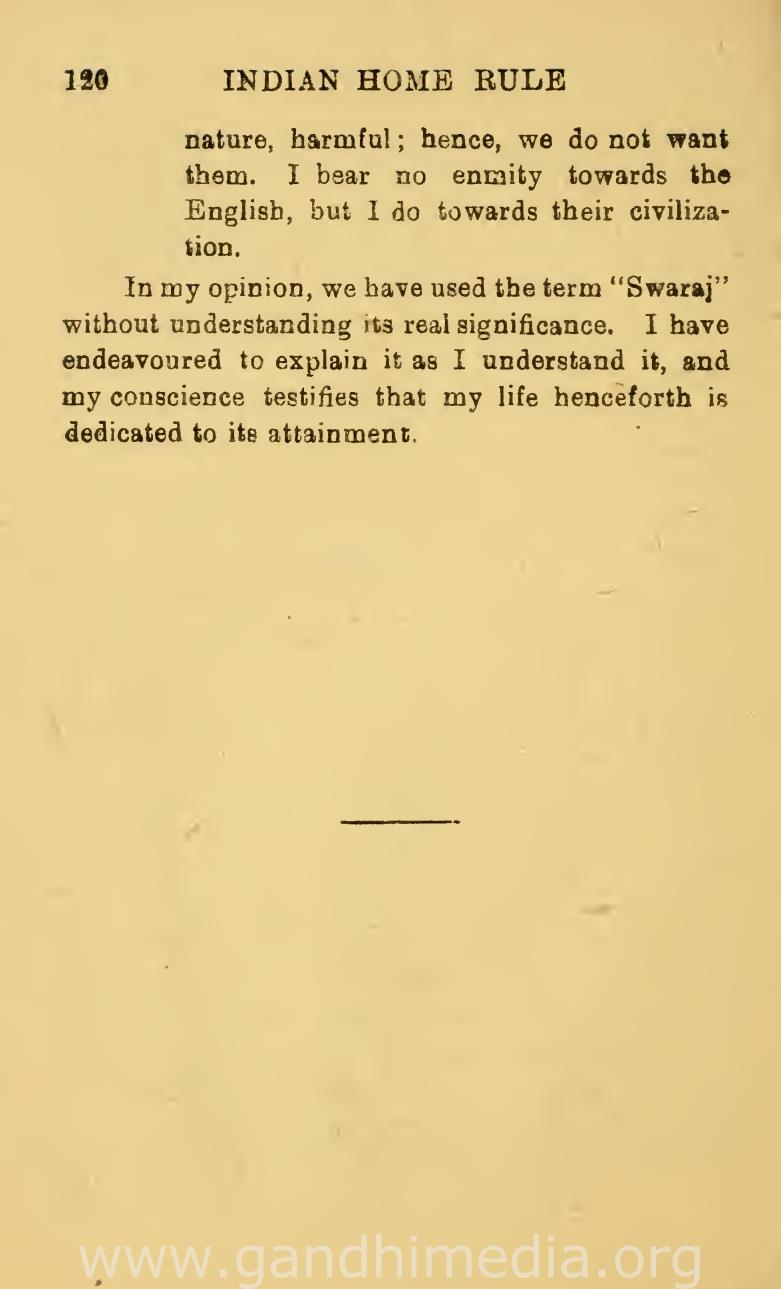 120 INDIAN HOME RULE

nature, harmful; hence, we do not want them. I bear no enmity towards the English, but I do towards their civilization.

In my opinion, we have used the term "Swaraj" without understanding its real significance. I have endeavoured to explain it as I understand it, and my conscience testifies that my life henceforth is dedicated to its attainment.

www.gandhimedia.org